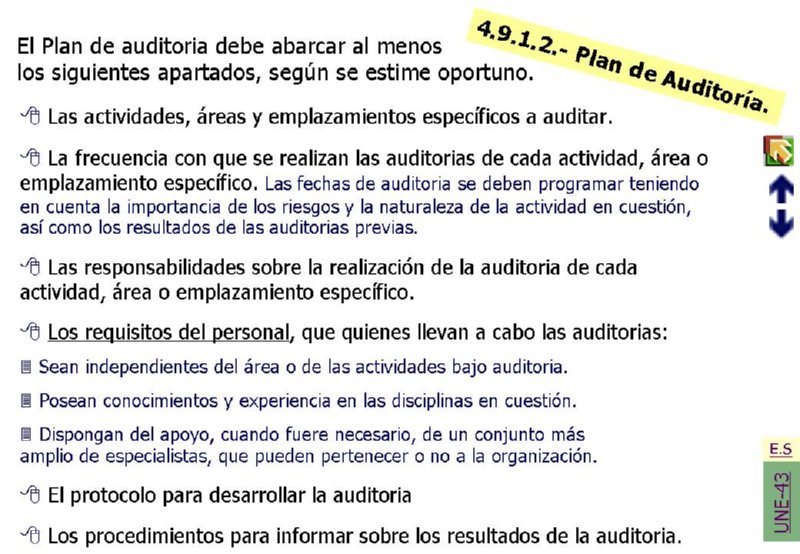 4.9.1.2.- Plan de Auditoría.

El Plan de auditoria debe abarcar al menos los siguientes apartados, según se estime oportuno.

Las actividades, áreas y emplazamientos específicos a auditar.

La frecuencia con que se realizan las auditorias de cada actividad, área o emplazamiento específico. Las fechas de auditoria se deben programar teniendo en cuenta la importancia de los riesgos y la naturaleza de la actividad en cuestión, así como los resultados de las auditorias previas.

Las responsabilidades sobre la realización de la auditoria de cada actividad, área o emplazamiento específico.

Los requisitos del personal, que quienes llevan a cabo las auditorias:

Sean independientes del área o de las actividades bajo auditoria.

Posean conocimientos y experiencia en las disciplinas en cuestión.

Dispongan del apoyo, cuando fuere necesario, de un conjunto más amplio de especialistas, que pueden pertenecer o no a la organización.

El protocolo para desarrollar la auditoria

Los procedimientos para informar sobre los resultados de la auditoria.

E.S

UNE-43